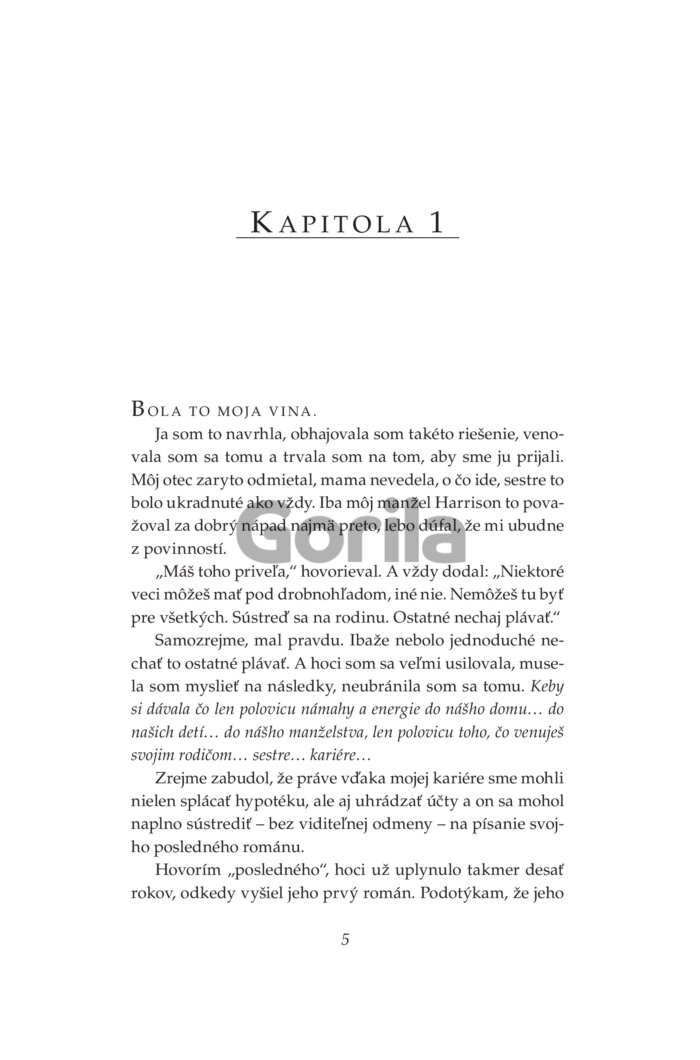 KAPITOLA 1

BOLA TO MOJA VINA.

Ja som to navrhla, obhajovala som takéto riešenie, venovala som sa tomu a trvala som na tom, aby sme ju prijali. Môj otec zaryto odmietal, mama nevedela, o čo ide, sestre to bolo ukradnuté ako vždy. Iba môj manžel Harrison to považoval za dobrý nápad najmä preto, lebo dúfal, že mi ubudne z povinností.

Gorila

„Máš toho priveľa," hovorieval. A vždy dodal: „Niektoré veci môžeš mať pod drobnohľadom, iné nie. Nemôžeš tu byť pre všetkých. Sústreď sa na rodinu. Ostatné nechaj plávať."

Samozrejme, mal pravdu. Ibaže nebolo jednoduché nechať to ostatné plávať. A hoci som sa veľmi usilovala, musela som myslieť na následky, neubránila som sa tomu. Keby si dávala čo len polovicu námahy a energie do nášho domu… do našich detí… do nášho manželstva, len polovicu toho, čo venuješ svojim rodičom… sestre… kariére…

Zrejme zabudol, že práve vďaka mojej kariére sme mohli nielen splácať hypotéku, ale aj uhrádzať účty a on sa mohol naplno sústrediť – bez viditeľnej odmeny – na písanie svojho posledného románu.

Hovorím „posledného", hoci už uplynulo takmer desať rokov, odkedy vyšiel jeho prvý román. Podotýkam, že jeho

5